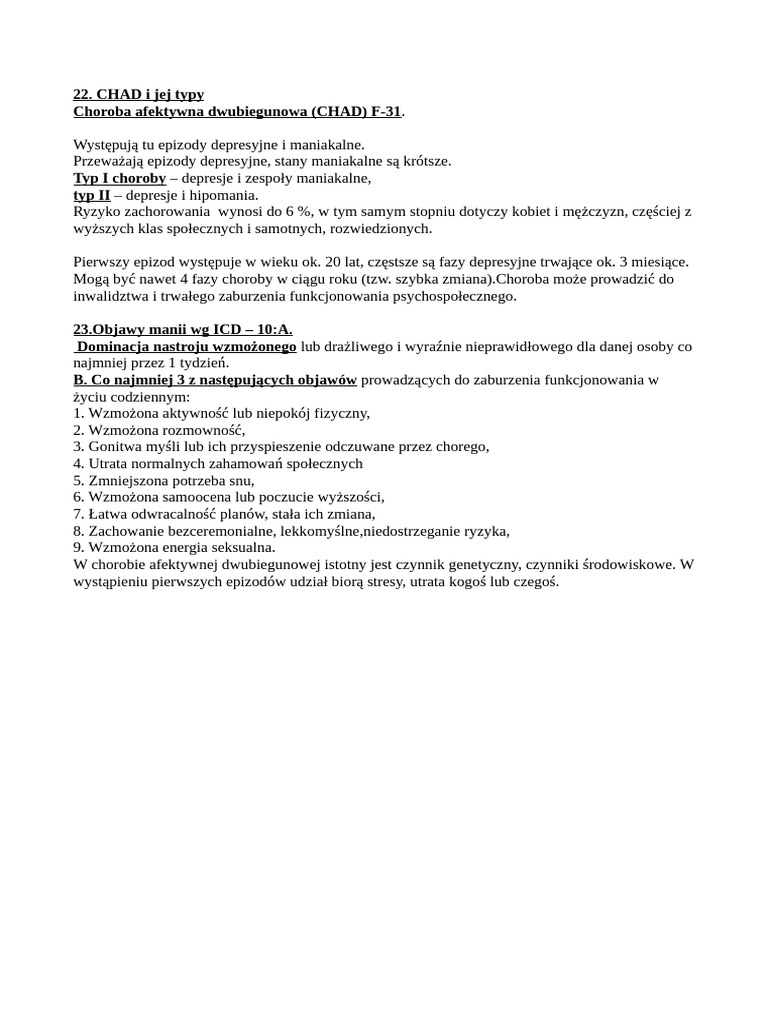 22. CHAD i jej typy
Choroba afektywna dwubiegunowa (CHAD) F-31.

Występują tu epizody depresyjne i maniakalne.
Przeważają epizody depresyjne, stany maniakalne są krótsze.
Typ I choroby – depresje i zespoły maniakalne,
typ II – depresje i hipomania.
Ryzyko zachorowania wynosi do 6 %, w tym samym stopniu dotyczy kobiet i mężczyzn, częściej z wyższych klas społecznych i samotnych, rozwiedzionych.

Pierwszy epizod występuje w wieku ok. 20 lat, częstsze są fazy depresyjne trwające ok. 3 miesiące. Mogą być nawet 4 fazy choroby w ciągu roku (tzw. szybka zmiana).Choroba może prowadzić do inwalidztwa i trwałego zaburzenia funkcjonowania psychospołecznego.

23.Objawy manii wg ICD – 10:A.
Dominacja nastroju wzmożonego lub drażliwego i wyraźnie nieprawidłowego dla danej osoby co najmniej przez 1 tydzień.
B. Co najmniej 3 z następujących objawów prowadzących do zaburzenia funkcjonowania w życiu codziennym:
1. Wzmożona aktywność lub niepokój fizyczny,
2. Wzmożona rozmowność,
3. Gonitwa myśli lub ich przyspieszenie odczuwane przez chorego,
4. Utrata normalnych zahamowań społecznych
5. Zmniejszona potrzeba snu,
6. Wzmożona samoocena lub poczucie wyższości,
7. Łatwa odwracalność planów, stała ich zmiana,
8. Zachowanie bezceremonialne, lekkomyślne,niedostrzeganie ryzyka,
9. Wzmożona energia seksualna.
W chorobie afektywnej dwubiegunowej istotny jest czynnik genetyczny, czynniki środowiskowe. W wystąpieniu pierwszych epizodów udział biorą stresy, utrata kogoś lub czegoś.